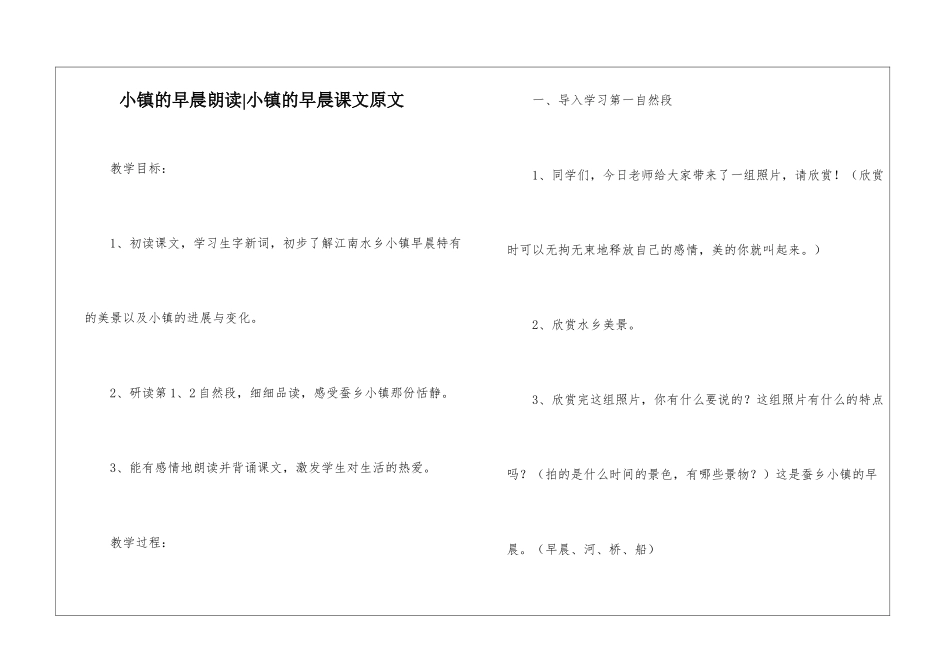 小镇的早晨朗读|小镇的早晨课文原文

教学目标：

1、初读课文，学习生字新词，初步了解江南水乡小镇早晨特有的美景以及小镇的进展与变化。

2、研读第1、2自然段，细细品读，感受蚕乡小镇那份恬静。

3、能有感情地朗读并背诵课文，激发学生对生活的热爱。

教学过程：

一、导入学习第一自然段

1、同学们，今日老师给大家带来了一组照片，请欣赏！（欣赏时可以无拘无束地释放自己的感情，美的你就叫起来。）

2、欣赏水乡美景。

3、欣赏完这组照片，你有什么要说的？这组照片有什么的特点吗？（拍的是什么时间的景色，有哪些景物？）这是蚕乡小镇的早晨。（早晨、河、桥、船）